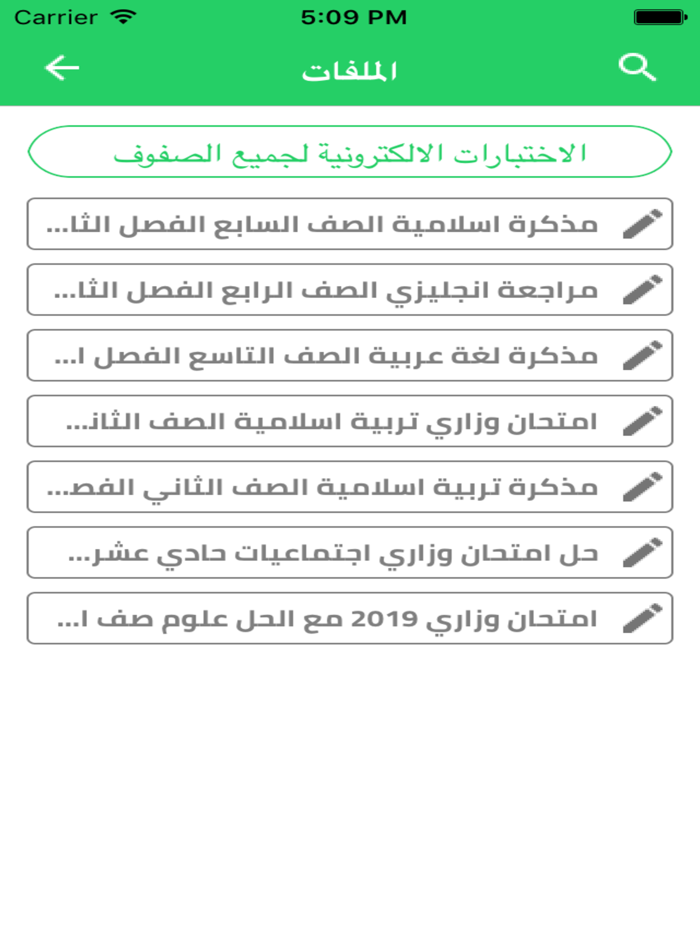 Carrier 5:09 PM

الملفات

الاختبارات الالكترونية لجميع الصفوف

مذكرة اسلامية الصف السابع الفصل الثا...

مراجعة انجليزي الصف الرابع الفصل الثا...

مذكرة لغة عربية الصف التاسع الفصل ا...

امتحان وزاري تربية اسلامية الصف الثان...

مذكرة تربية اسلامية الصف الثاني الفص...

حل امتحان وزاري اجتماعيات حادي عشر...

امتحان وزاري 2019 مع الحل علوم صف ا...